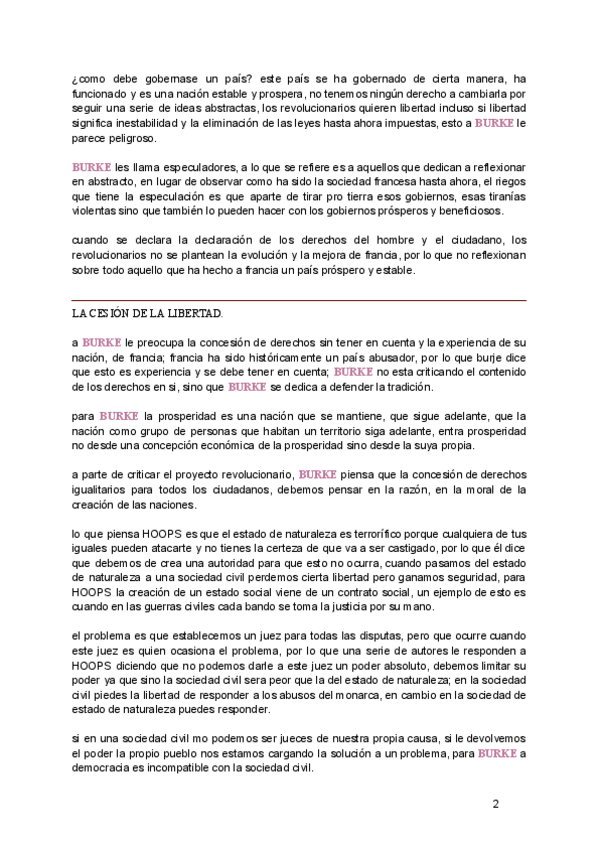 ¿como debe gobernase un país? este país se ha gobernado de cierta manera, ha funcionado y es una nación estable y prospera, no tenemos ningún derecho a cambiarla por seguir una serie de ideas abstractas, los revolucionarios quieren libertad incluso si libertad significa inestabilidad y la eliminación de las leyes hasta ahora impuestas, esto a BURKE le parece peligroso.

BURKE les llama especuladores, a lo que se refiere es a aquellos que dedican a reflexionar en abstracto, en lugar de observar como ha sido la sociedad francesa hasta ahora, el riegos que tiene la especulación es que aparte de tirar pro tierra esos gobiernos, esas tiranías violentas sino que también lo pueden hacer con los gobiernos prósperos y beneficiosos.

cuando se declara la declaración de los derechos del hombre y el ciudadano, los revolucionarios no se plantean la evolución y la mejora de francia, por lo que no reflexionan sobre todo aquello que ha hecho a francia un país próspero y estable.

LA CESIÓN DE LA LIBERTAD.

a BURKE le preocupa la concesión de derechos sin tener en cuenta y la experiencia de su nación, de francia; francia ha sido históricamente un país abusador, por lo que burje dice que esto es experiencia y se debe tener en cuenta; BURKE no esta criticando el contenido de los derechos en si, sino que BURKE se dedica a defender la tradición.

para BURKE la prosperidad es una nación que se mantiene, que sigue adelante, que la nación como grupo de personas que habitan un territorio siga adelante, entra prosperidad no desde una concepción económica de la prosperidad sino desde la suya propia.

a parte de criticar el proyecto revolucionario, BURKE piensa que la concesión de derechos igualitarios para todos los ciudadanos, debemos pensar en la razón, en la moral de la creación de las naciones.

lo que piensa HOOPS es que el estado de naturaleza es terrorífico porque cualquiera de tus iguales pueden atacarte y no tienes la certeza de que va a ser castigado, por lo que él dice que debemos de crea una autoridad para que esto no ocurra, cuando pasamos del estado de naturaleza a una sociedad civil perdemos cierta libertad pero ganamos seguridad, para HOOPS la creación de un estado social viene de un contrato social, un ejemplo de esto es cuando en las guerras civiles cada bando se toma la justicia por su mano.

el problema es que establecemos un juez para todas las disputas, pero que ocurre cuando este juez es quien ocasiona el problema, por lo que una serie de autores le responden a HOOPS diciendo que no podemos darle a este juez un poder absoluto, debemos limitar su poder ya que sino la sociedad civil sera peor que la del estado de naturaleza; en la sociedad civil piedes la libertad de responder a los abusos del monarca, en cambio en la sociedad de estado de naturaleza puedes responder.

si en una sociedad civil mo podemos ser jueces de nuestra propia causa, si le devolvemos el poder la propio pueblo nos estamos cargando la solución a un problema, para BURKE a democracia es incompatible con la sociedad civil.

2